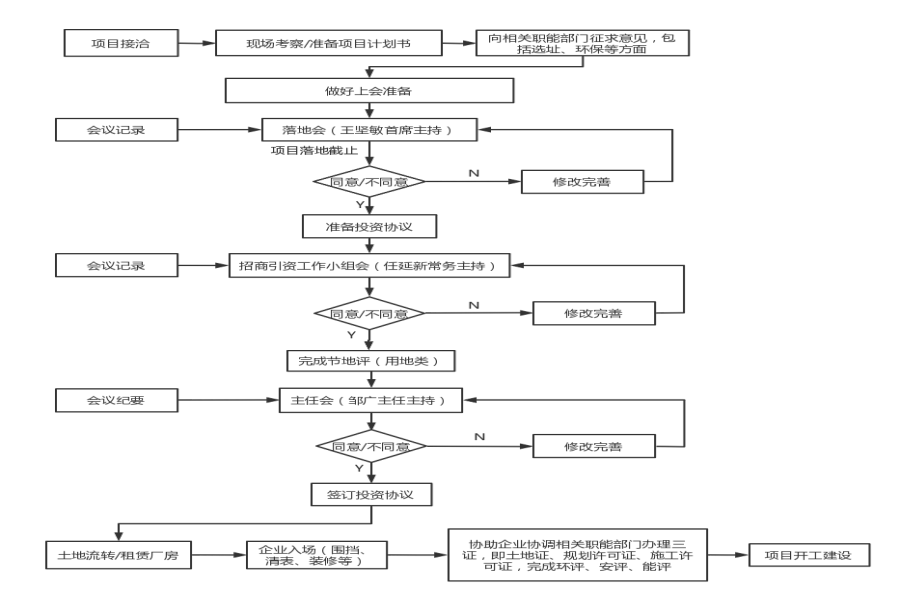 项目接洽

现场考察/准备项目计划书

向相关职能部门征求意见，包括选址、环保等方面

做好上会准备

会议记录

落地会（王坚敏首席主持）

项目落地截止

同意/不同意

N

修改完善

Y

准备投资协议

会议记录

招商引资工作小组会（任延新常务主持）

同意/不同意

N

修改完善

Y

完成节地评（用地类）

会议纪要

主任会（邹广主任主持）

同意/不同意

N

修改完善

Y

签订投资协议

土地流转/租赁厂房

企业入场（围挡、清表、装修等）

协助企业协调相关职能部门办理三证，即土地证、规划许可证、施工许可证，完成环评、安评、能评

项目开工建设